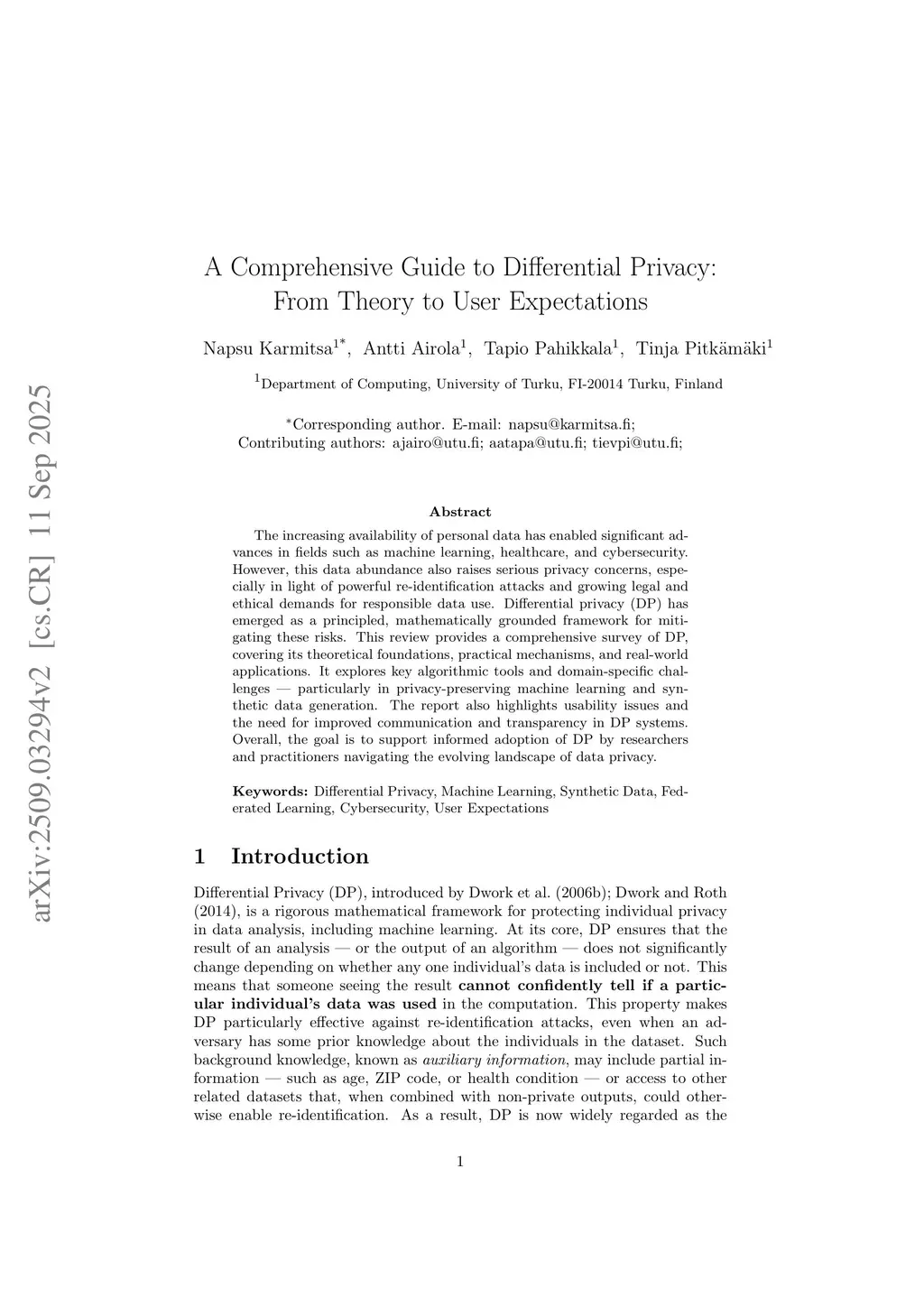 arXiv:2509.03294v2 [cs.CR] 11 Sep 2025

A Comprehensive Guide to Differential Privacy: From Theory to User Expectations

Napsu Karmitsa$^{1*}$, Antti Airola$^{1}$, Tapio Pahikkala$^{1}$, Tinja Pitkämäki$^{1}$

$^{1}$Department of Computing, University of Turku, FI-20014 Turku, Finland

$^{*}$Corresponding author. E-mail: napsu@karmitsa.fi;
Contributing authors: ajairo@utu.fi; aatapa@utu.fi; tievpi@utu.fi;

Abstract

The increasing availability of personal data has enabled significant advances in fields such as machine learning, healthcare, and cybersecurity. However, this data abundance also raises serious privacy concerns, especially in light of powerful re-identification attacks and growing legal and ethical demands for responsible data use. Differential privacy (DP) has emerged as a principled, mathematically grounded framework for mitigating these risks. This review provides a comprehensive survey of DP, covering its theoretical foundations, practical mechanisms, and real-world applications. It explores key algorithmic tools and domain-specific challenges — particularly in privacy-preserving machine learning and synthetic data generation. The report also highlights usability issues and the need for improved communication and transparency in DP systems. Overall, the goal is to support informed adoption of DP by researchers and practitioners navigating the evolving landscape of data privacy.

Keywords: Differential Privacy, Machine Learning, Synthetic Data, Federated Learning, Cybersecurity, User Expectations

1 Introduction

Differential Privacy (DP), introduced by Dwork et al. (2006b); Dwork and Roth (2014), is a rigorous mathematical framework for protecting individual privacy in data analysis, including machine learning. At its core, DP ensures that the result of an analysis — or the output of an algorithm — does not significantly change depending on whether any one individual's data is included or not. This means that someone seeing the result cannot confidently tell if a particular individual's data was used in the computation. This property makes DP particularly effective against re-identification attacks, even when an adversary has some prior knowledge about the individuals in the dataset. Such background knowledge, known as auxiliary information, may include partial information — such as age, ZIP code, or health condition — or access to other related datasets that, when combined with non-private outputs, could otherwise enable re-identification. As a result, DP is now widely regarded as the

1